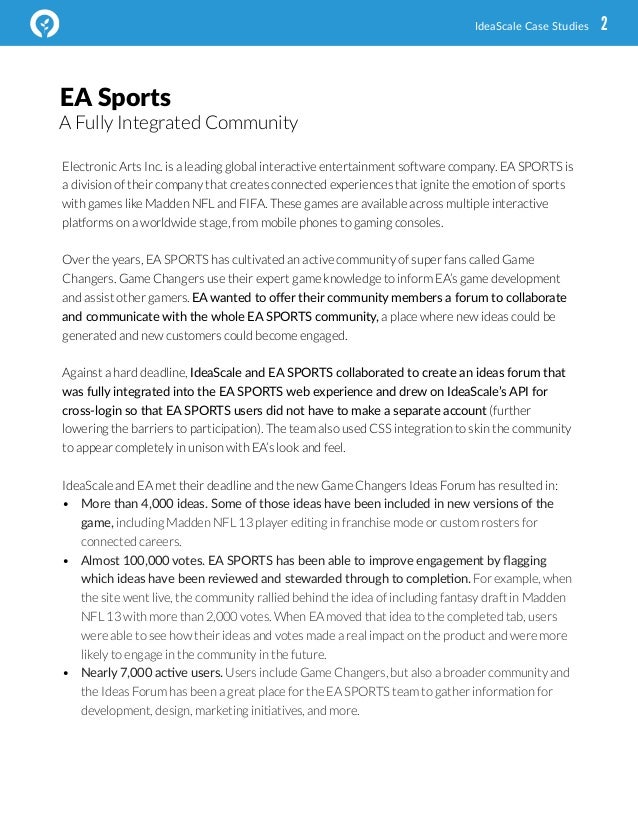 IdeaScale Case Studies 2

EA Sports
A Fully Integrated Community

Electronic Arts Inc. is a leading global interactive entertainment software company. EA SPORTS is a division of their company that creates connected experiences that ignite the emotion of sports with games like Madden NFL and FIFA. These games are available across multiple interactive platforms on a worldwide stage, from mobile phones to gaming consoles.

Over the years, EA SPORTS has cultivated an active community of super fans called Game Changers. Game Changers use their expert game knowledge to inform EA's game development and assist other gamers. EA wanted to offer their community members a forum to collaborate and communicate with the whole EA SPORTS community, a place where new ideas could be generated and new customers could become engaged.

Against a hard deadline, IdeaScale and EA SPORTS collaborated to create an ideas forum that was fully integrated into the EA SPORTS web experience and drew on IdeaScale's API for cross-login so that EA SPORTS users did not have to make a separate account (further lowering the barriers to participation). The team also used CSS integration to skin the community to appear completely in unison with EA's look and feel.

IdeaScale and EA met their deadline and the new Game Changers Ideas Forum has resulted in:
• More than 4,000 ideas. Some of those ideas have been included in new versions of the game, including Madden NFL 13 player editing in franchise mode or custom rosters for connected careers.
• Almost 100,000 votes. EA SPORTS has been able to improve engagement by flagging which ideas have been reviewed and stewarded through to completion. For example, when the site went live, the community rallied behind the idea of including fantasy draft in Madden NFL 13 with more than 2,000 votes. When EA moved that idea to the completed tab, users were able to see how their ideas and votes made a real impact on the product and were more likely to engage in the community in the future.
• Nearly 7,000 active users. Users include Game Changers, but also a broader community and the Ideas Forum has been a great place for the EA SPORTS team to gather information for development, design, marketing initiatives, and more.